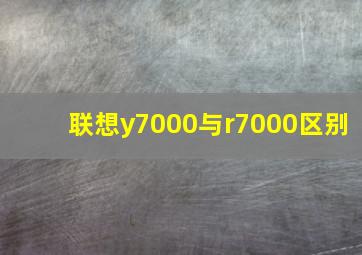 联想y7000与r7000区别